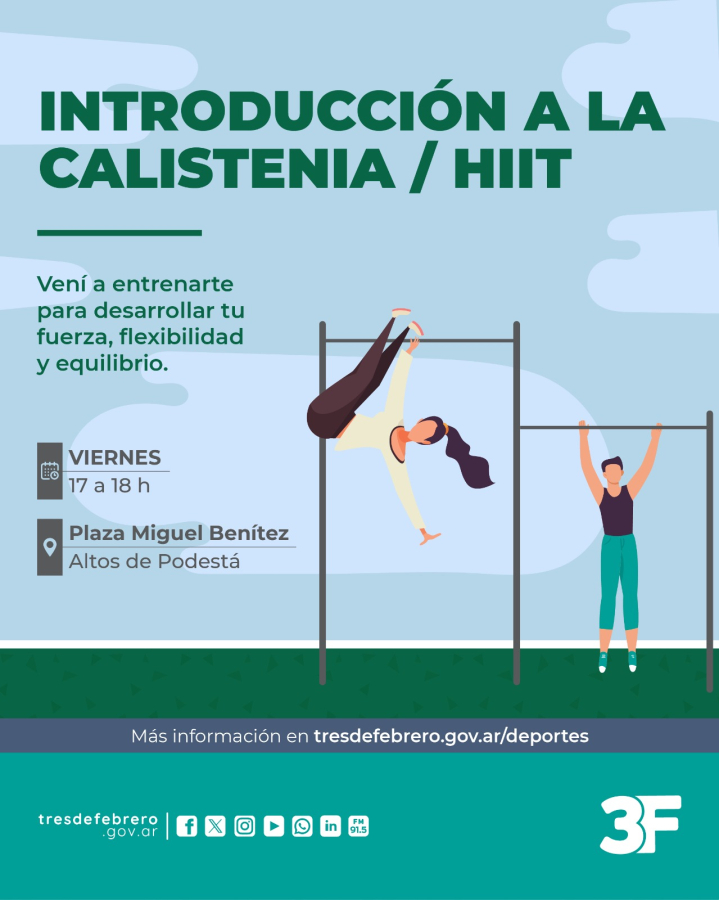 INTRODUCCIÓN A LA CALISTENIA / HIIT

Vení a entrenarte para desarrollar tu fuerza, flexibilidad y equilibrio.

VIERNES
17 a 18 h

Plaza Miguel Benítez
Altos de Podestá

Más información en tresdefebrero.gov.ar/deportes

tresdefebrero.gov.ar

FM 91.5

3F